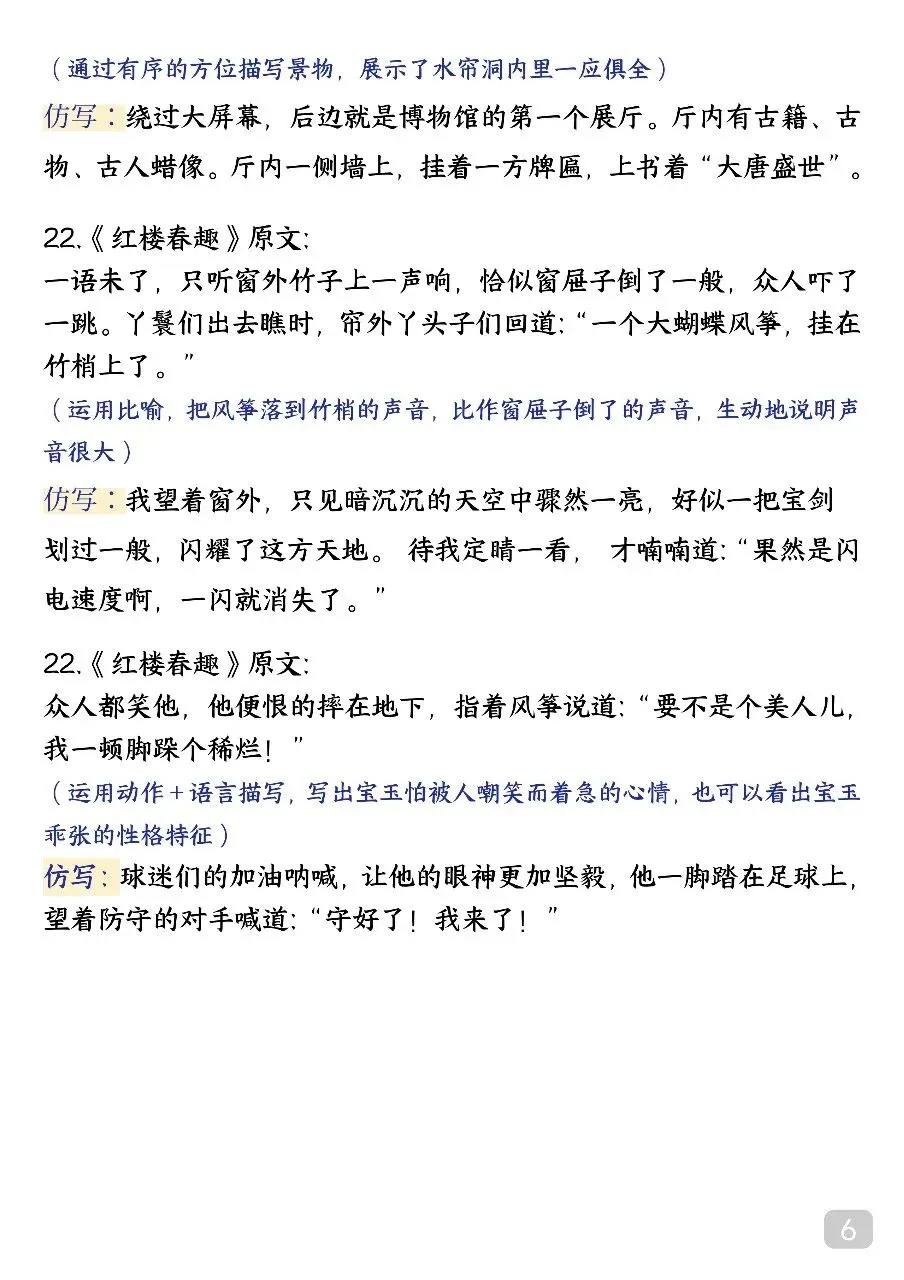 （通过有序的方位描写景物，展示了水帘洞内里一应俱全）

仿写：绕过大屏幕，后边就是博物馆的第一个展厅。厅内有古籍、古物、古人蜡像。厅内一侧墙上，挂着一方牌匾，上书着“大唐盛世”。

22.《红楼春趣》原文:
一语未了，只听窗外竹子上一声响，恰似窗屉子倒了一般，众人吓了一跳。丫鬟们出去瞧时，帘外丫头子们回道:“一个大蝴蝶风筝，挂在竹梢上了。”
（运用比喻，把风筝落到竹梢的声音，比作窗屉子倒了的声音，生动地说明声音很大）

仿写：我望着窗外，只见暗沉沉的天空中骤然一亮，好似一把宝剑划过一般，闪耀了这方天地。待我定睛一看，才喃喃道:“果然是闪电速度啊，一闪就消失了。”

22.《红楼春趣》原文:
众人都笑他，他便恨的摔在地下，指着风筝说道:“要不是个美人儿，我一顿脚跺个稀烂！”
（运用动作+语言描写，写出宝玉怕被人嘲笑而着急的心情，也可以看出宝玉乖张的性格特征）

仿写：球迷们的加油呐喊，让他的眼神更加坚毅，他一脚踏在足球上，望着防守的对手喊道:“守好了！我来了！”

6